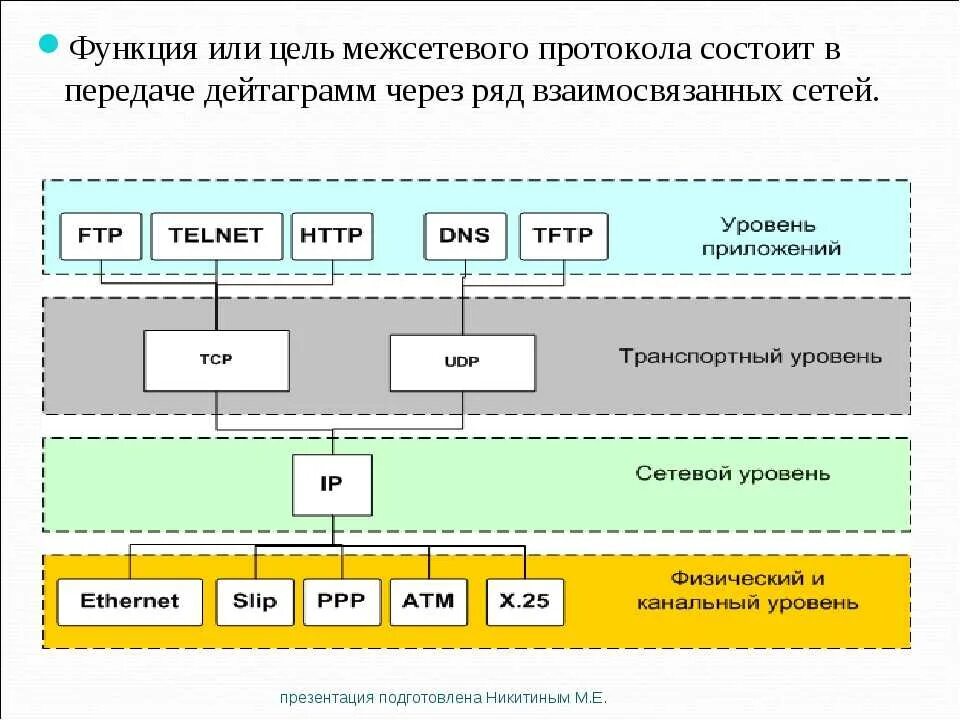 • Функция или цель межсетевого протокола состоит в передаче дейтаграмм через ряд взаимосвязанных сетей.

FTP
TELNET
HTTP
DNS
TFTP
Уровень приложений

TCP
UDP
Транспортный уровень

IP
Сетевой уровень

Ethernet
Slip
PPP
ATM
X.25
Физический и канальный уровень

презентация подготовлена Никитиным М.Е.